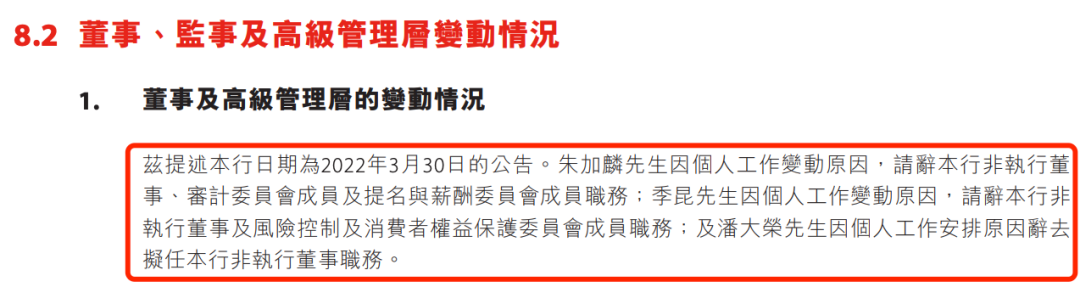 8.2 董事、監事及高級管理層變動情況

1. 董事及高級管理層的變動情況

茲提述本行日期為2022年3月30日的公告。朱加麟先生因個人工作變動原因，請辭本行非執行董事、審計委員會成員及提名與薪酬委員會成員職務；季昆先生因個人工作變動原因，請辭本行非執行董事及風險控制及消費者權益保護委員會成員職務；及潘大榮先生因個人工作安排原因辭去擬任本行非執行董事職務。